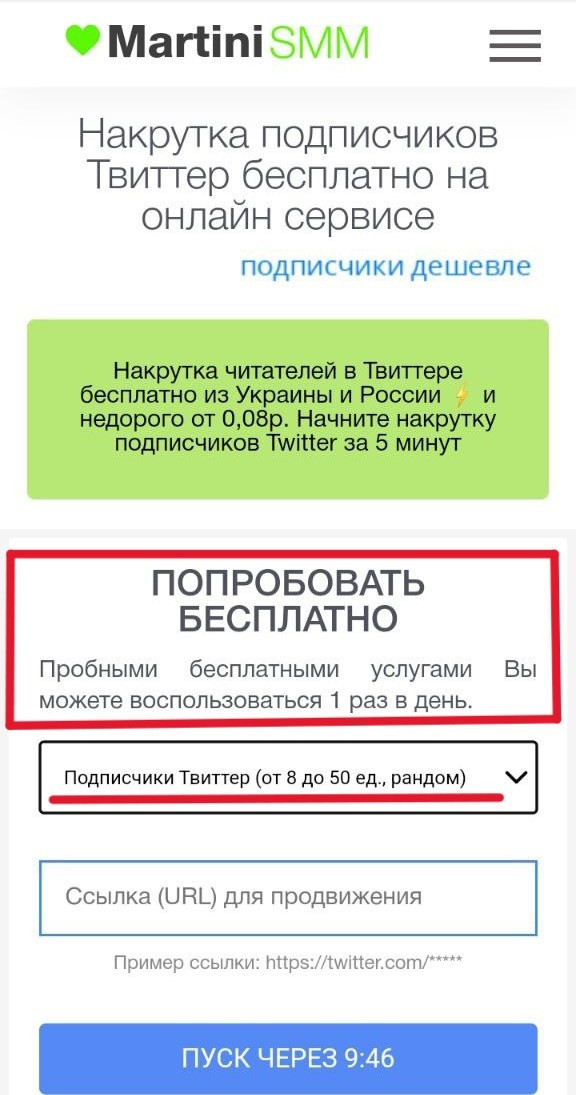 Martini SMM

Накрутка подписчиков Твиттер бесплатно на онлайн сервисе

подписчики дешевле

Накрутка читателей в Твиттере бесплатно из Украины и России ⚡ и недорого от 0,08р. Начните накрутку подписчиков Twitter за 5 минут

ПОПРОБОВАТЬ БЕСПЛАТНО

Пробными бесплатными услугами Вы можете воспользоваться 1 раз в день.

Подписчики Твиттер (от 8 до 50 ед., рандом)

Ссылка (URL) для продвижения

Пример ссылки: https://twitter.com/*****

ПУСК ЧЕРЕЗ 9:46